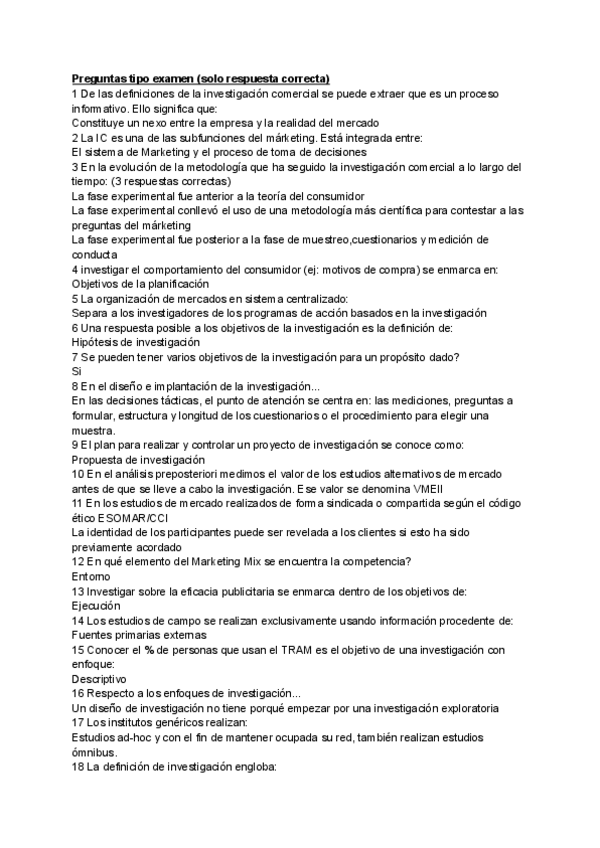 Preguntas tipo examen (solo respuesta correcta)
1 De las definiciones de la investigación comercial se puede extraer que es un proceso informativo. Ello significa que:
Constituye un nexo entre la empresa y la realidad del mercado
2 La IC es una de las subfunciones del márketing. Está integrada entre:
El sistema de Marketing y el proceso de toma de decisiones
3 En la evolución de la metodología que ha seguido la investigación comercial a lo largo del tiempo: (3 respuestas correctas)
La fase experimental fue anterior a la teoría del consumidor
La fase experimental conllevó el uso de una metodología más científica para contestar a las preguntas del márketing
La fase experimental fue posterior a la fase de muestreo,cuestionarios y medición de conducta
4 investigar el comportamiento del consumidor (ej: motivos de compra) se enmarca en:
Objetivos de la planificación
5 La organización de mercados en sistema centralizado:
Separa a los investigadores de los programas de acción basados en la investigación
6 Una respuesta posible a los objetivos de la investigación es la definición de:
Hipótesis de investigación
7 Se pueden tener varios objetivos de la investigación para un propósito dado?
Si
8 En el diseño e implantación de la investigación...
En las decisiones tácticas, el punto de atención se centra en: las mediciones, preguntas a formular, estructura y longitud de los cuestionarios o el procedimiento para elegir una muestra.
9 El plan para realizar y controlar un proyecto de investigación se conoce como:
Propuesta de investigación
10 En el análisis preposteriori medimos el valor de los estudios alternativos de mercado antes de que se lleve a cabo la investigación. Ese valor se denomina VMEII
11 En los estudios de mercado realizados de forma sindicada o compartida según el código ético ESOMAR/CCI
La identidad de los participantes puede ser revelada a los clientes si esto ha sido previamente acordado
12 En qué elemento del Marketing Mix se encuentra la competencia?
Entorno
13 Investigar sobre la eficacia publicitaria se enmarca dentro de los objetivos de:
Ejecución
14 Los estudios de campo se realizan exclusivamente usando información procedente de:
Fuentes primarias externas
15 Conocer el % de personas que usan el TRAM es el objetivo de una investigación con enfoque:
Descriptivo
16 Respecto a los enfoques de investigación...
Un diseño de investigación no tiene porqué empezar por una investigación exploratoria
17 Los institutos genéricos realizan:
Estudios ad-hoc y con el fin de mantener ocupada su red, también realizan estudios ómnibus.
18 La definición de investigación engloba: